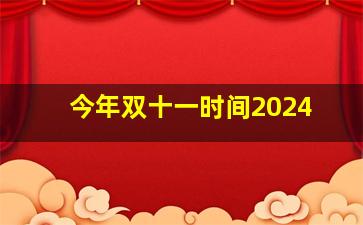 今年双十一时间2024